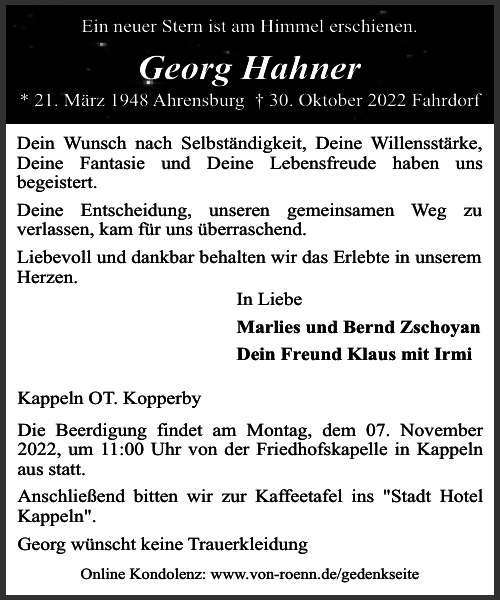 Ein neuer Stern ist am Himmel erschienen.

Georg Hahner

* 21. März 1948 Ahrensburg † 30. Oktober 2022 Fahrdorf

Dein Wunsch nach Selbständigkeit, Deine Willensstärke, Deine Fantasie und Deine Lebensfreude haben uns begeistert.

Deine Entscheidung, unseren gemeinsamen Weg zu verlassen, kam für uns überraschend.

Liebevoll und dankbar behalten wir das Erlebte in unserem Herzen.

In Liebe

Marlies und Bernd Zschoyan

Dein Freund Klaus mit Irmi

Kappeln OT. Kopperby

Die Beerdigung findet am Montag, dem 07. November 2022, um 11:00 Uhr von der Friedhofskapelle in Kappeln aus statt.

Anschließend bitten wir zur Kaffeetafel ins "Stadt Hotel Kappeln".

Georg wünscht keine Trauerkleidung

Online Kondolenz: www.von-roenn.de/gedenkseite